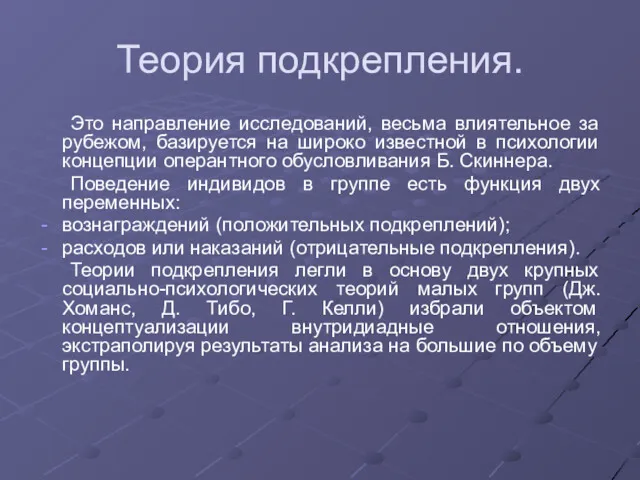 Теория подкрепления.

Это направление исследований, весьма влиятельное за рубежом, базируется на широко известной в психологии концепции оперантного обусловливания Б. Скиннера.

Поведение индивидов в группе есть функция двух переменных:

- вознаграждений (положительных подкреплений);
- расходов или наказаний (отрицательные подкрепления).

Теории подкрепления легли в основу двух крупных социально-психологических теорий малых групп (Дж. Хоманс, Д. Тибо, Г. Келли) избрали объектом концептуализации внутридиадные отношения, экстраполируя результаты анализа на большие по объему группы.